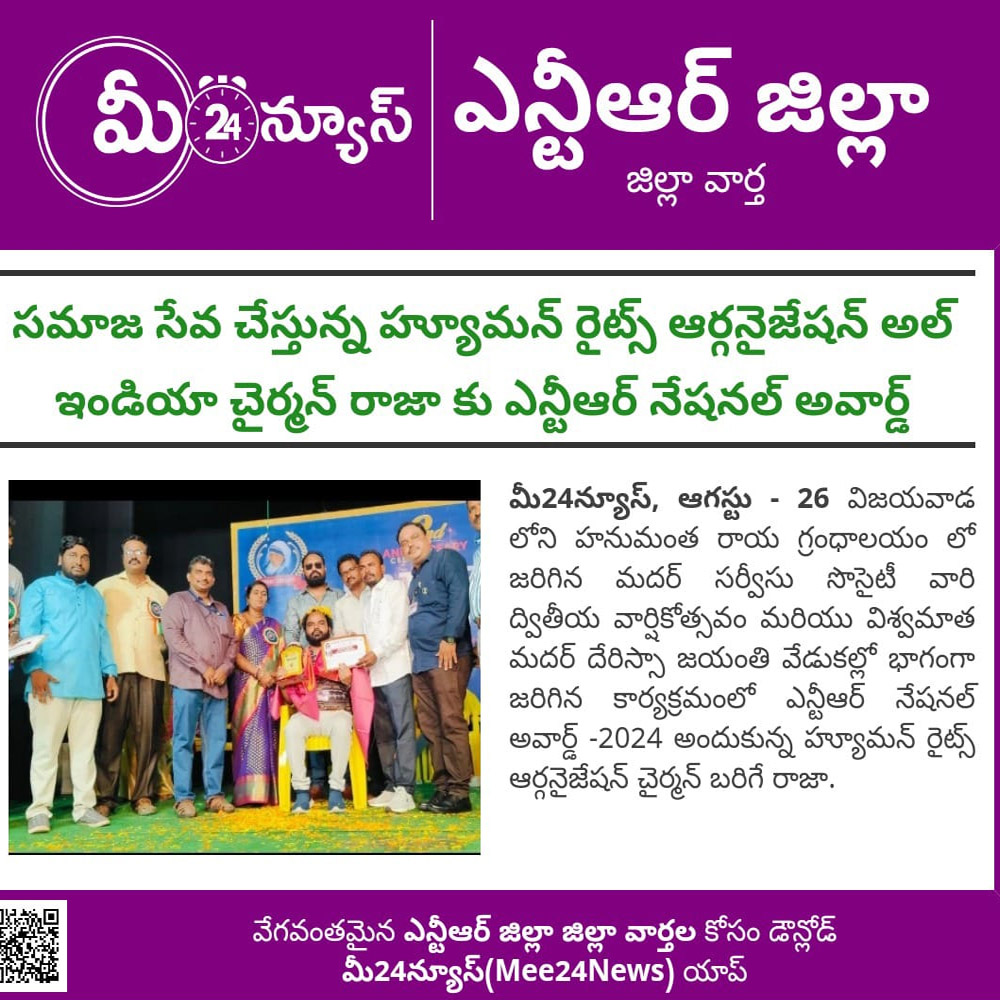 మీ24న్యూస్

ఎన్టీఆర్ జిల్లా
జిల్లా వార్త

సమాజ సేవ చేస్తున్న హ్యూమన్ రైట్స్ ఆర్గనైజేషన్ అల్ ఇండియా చైర్మన్ రాజా కు ఎన్టీఆర్ నేషనల్ అవార్డ్

మీ24న్యూస్, ఆగస్టు - 26 విజయవాడ లోని హనుమంత రాయ గ్రంధాలయం లో జరిగిన మదర్ సర్వీసు సొసైటీ వారి ద్వితీయ వార్షికోత్సవం మరియు విశ్వమాత మదర్ దేరిస్సా జయంతి వేడుకల్లో భాగంగా జరిగిన కార్యక్రమంలో ఎన్టీఆర్ నేషనల్ అవార్డ్ -2024 అందుకున్న హ్యూమన్ రైట్స్ ఆర్గనైజేషన్ చైర్మన్ బరిగే రాజా.

వేగవంతమైన ఎన్టీఆర్ జిల్లా జిల్లా వార్తల కోసం డౌన్లోడ్
మీ24న్యూస్(Mee24News) యాప్